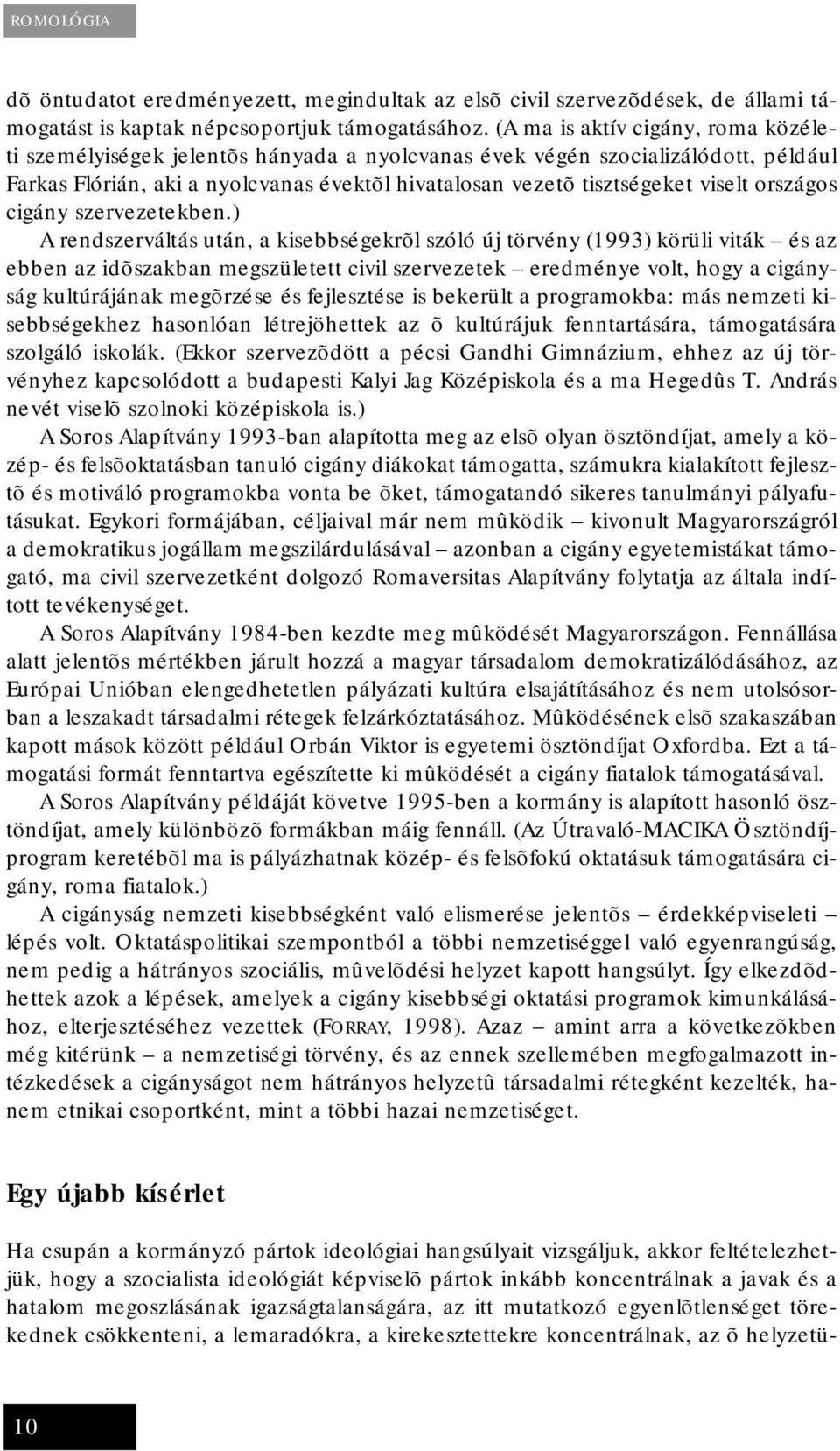 ROMOLÓGIA

dõ öntudatot eredményezett, megindultak az elsõ civil szervezõdések, de állami támogatást is kaptak népcsoportjuk támogatásához. (A ma is aktív cigány, roma közéleti személyiségek jelentõs hányada a nyolcvanas évek végén szocializálódott, például Farkas Flórián, aki a nyolcvanas évektõl hivatalosan vezetõ tisztségeket viselt országos cigány szervezetekben.)

A rendszerváltás után, a kisebbségekrõl szóló új törvény (1993) körüli viták – és az ebben az idõszakban megszületett civil szervezetek – eredménye volt, hogy a cigányság kultúrájának megõrzése és fejlesztése is bekerült a programokba: más nemzeti kisebbségekhez hasonlóan létrejöhettek az õ kultúrájuk fenntartására, támogatására szolgáló iskolák. (Ekkor szervezõdött a pécsi Gandhi Gimnázium, ehhez az új törvényhez kapcsolódott a budapesti Kalyi Jag Középiskola és a ma Hegedûs T. András nevét viselõ szolnoki középiskola is.)

A Soros Alapítvány 1993-ban alapította meg az elsõ olyan ösztöndíjat, amely a közép- és felsõoktatásban tanuló cigány diákokat támogatta, számukra kialakított fejlesztõ és motiváló programokba vonta be õket, támogatandó sikeres tanulmányi pályafutásukat. Egykori formájában, céljaival már nem mûködik – kivonult Magyarországról a demokratikus jogállam megszilárdulásával – azonban a cigány egyetemistákat támogató, ma civil szervezetként dolgozó Romaversitas Alapítvány folytatja az általa indított tevékenységet.

A Soros Alapítvány 1984-ben kezdte meg mûködését Magyarországon. Fennállása alatt jelentõs mértékben járult hozzá a magyar társadalom demokratizálódásához, az Európai Unióban elengedhetetlen pályázati kultúra elsajátításához és nem utolsósorban a leszakadt társadalmi rétegek felzárkóztatásához. Mûködésének elsõ szakaszában kapott mások között például Orbán Viktor is egyetemi ösztöndíjat Oxfordba. Ezt a támogatási formát fenntartva egészítette ki mûködését a cigány fiatalok támogatásával.

A Soros Alapítvány példáját követve 1995-ben a kormány is alapított hasonló ösztöndíjat, amely különbözõ formákban máig fennáll. (Az Útravaló-MACIKA Ösztöndíjprogram keretébõl ma is pályázhatnak közép- és felsõfokú oktatásuk támogatására cigány, roma fiatalok.)

A cigányság nemzeti kisebbségként való elismerése jelentõs – érdekképviseleti – lépés volt. Oktatáspolitikai szempontból a többi nemzetiséggel való egyenrangúság, nem pedig a hátrányos szociális, mûvelõdési helyzet kapott hangsúlyt. Így elkezdõdhettek azok a lépések, amelyek a cigány kisebbségi oktatási programok kimunkálásához, elterjesztéséhez vezettek (FORRAY, 1998). Azaz – amint arra a következõkben még kitérünk – a nemzetiségi törvény, és az ennek szellemében megfogalmazott intézkedések a cigányságot nem hátrányos helyzetû társadalmi rétegként kezelték, hanem etnikai csoportként, mint a többi hazai nemzetiséget.

Egy újabb kísérlet

Ha csupán a kormányzó pártok ideológiai hangsúlyait vizsgáljuk, akkor feltételezhetjük, hogy a szocialista ideológiát képviselõ pártok inkább koncentrálnak a javak és a hatalom megoszlásának igazságtalanságára, az itt mutatkozó egyenlõtlenséget törekednek csökkenteni, a lemaradókra, a kirekesztettekre koncentrálnak, az õ helyzetü-

10